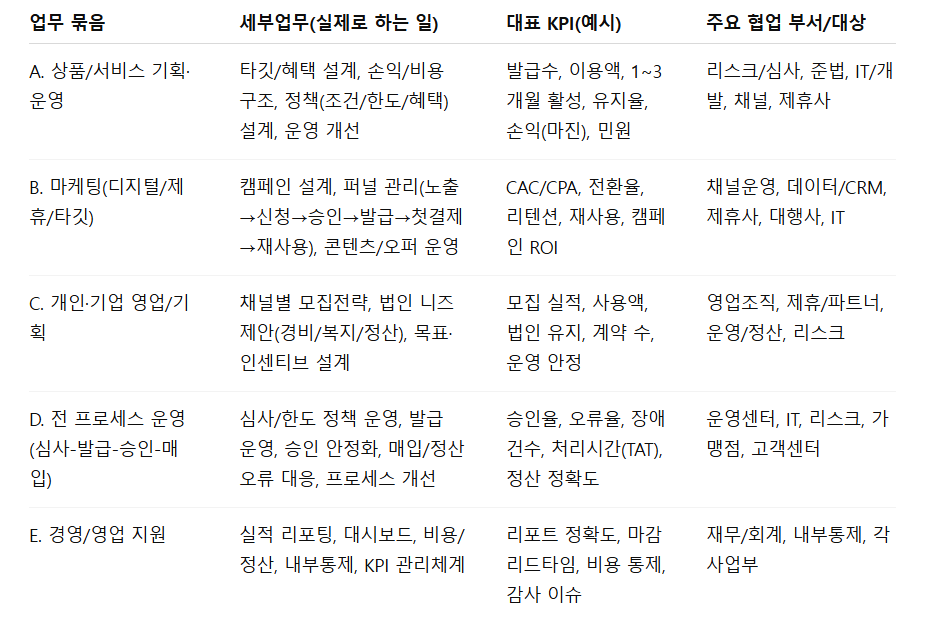 | 업무 묶음 | 세부업무(실제로 하는 일) | 대표 KPI(예시) | 주요 협업 부서/대상 |
|---|---|---|---|
| A. 상품/서비스 기획·운영 | 타깃/혜택 설계, 손익/비용 구조, 정책(조건/한도/혜택) 설계, 운영 개선 | 발급수, 이용액, 1~3개월 활성, 유지율, 손익(마진), 민원 | 리스크/심사, 준법, IT/개발, 채널, 제휴사 |
| B. 마케팅(디지털/제휴/타깃) | 캠페인 설계, 퍼널 관리(노출→신청→승인→발급→첫결제→재사용), 콘텐츠/오퍼 운영 | CAC/CPA, 전환율, 리텐션, 재사용, 캠페인 ROI | 채널운영, 데이터/CRM, 제휴사, 대행사, IT |
| C. 개인·기업 영업/기획 | 채널별 모집전략, 법인 니즈 제안(경비/복지/정산), 목표·인센티브 설계 | 모집 실적, 사용액, 법인 유지, 계약 수, 운영 안정 | 영업조직, 제휴/파트너, 운영/정산, 리스크 |
| D. 전 프로세스 운영(심사-발급-승인-매입) | 심사/한도 정책 운영, 발급 운영, 승인 안정화, 매입/정산 오류 대응, 프로세스 개선 | 승인율, 오류율, 장애 건수, 처리시간(TAT), 정산 정확도 | 운영센터, IT, 리스크, 가맹점, 고객센터 |
| E. 경영/영업 지원 | 실적 리포팅, 대시보드, 비용/정산, 내부통제, KPI 관리체계 | 리포트 정확도, 마감 리드타임, 비용 통제, 감사 이슈 | 재무/회계, 내부통제, 각 사업부 |